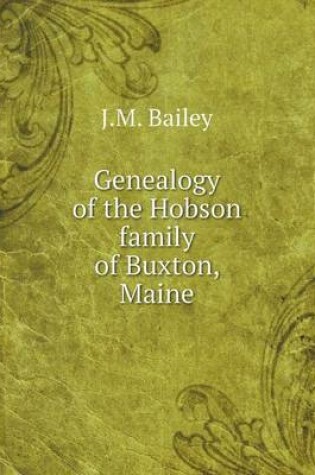 J.M. Bailey

Genealogy of the Hobson family of Buxton, Maine